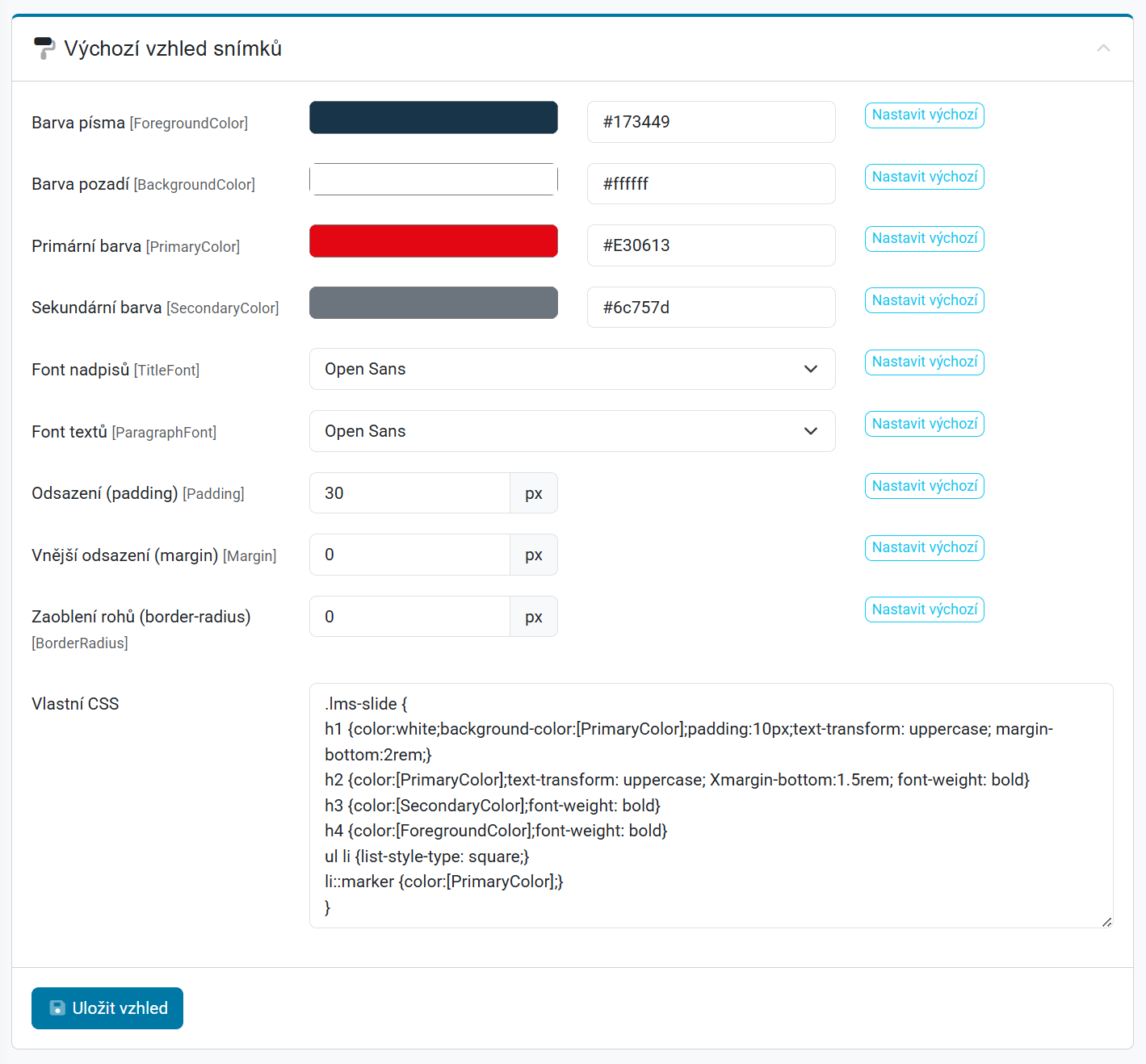 Výchozí vzhled snímků

Barva písma [ForegroundColor] #173449 Nastavit výchozí

Barva pozadí [BackgroundColor] #ffffff Nastavit výchozí

Primární barva [PrimaryColor] #E30613 Nastavit výchozí

Sekundární barva [SecondaryColor] #6c757d Nastavit výchozí

Font nadpisů [TitleFont] Open Sans Nastavit výchozí

Font textů [ParagraphFont] Open Sans Nastavit výchozí

Odsazení (padding) [Padding] 30 px Nastavit výchozí

Vnější odsazení (margin) [Margin] 0 px Nastavit výchozí

Zaoblení rohů (border-radius) [BorderRadius] 0 px Nastavit výchozí

Vlastní CSS

.lms-slide {
h1 {color:white;background-color:[PrimaryColor];padding:10px;text-transform: uppercase; margin-bottom:2rem;}
h2 {color:[PrimaryColor];text-transform: uppercase; Xmargin-bottom:1.5rem; font-weight: bold}
h3 {color:[SecondaryColor];font-weight: bold}
h4 {color:[ForegroundColor];font-weight: bold}
ul li {list-style-type: square;}
li::marker {color:[PrimaryColor];}
}

Uložit vzhled